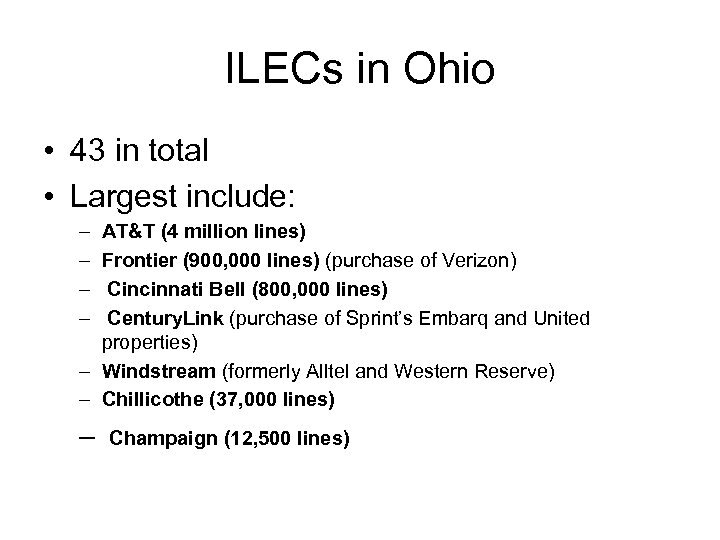 ILECs in Ohio

• 43 in total
• Largest include:
- AT&T (4 million lines)
- Frontier (900,000 lines) (purchase of Verizon)
- Cincinnati Bell (800,000 lines)
- CenturyLink (purchase of Sprint's Embarq and United properties)
- Windstream (formerly Alltel and Western Reserve)
- Chillicothe (37,000 lines)
- Champaign (12,500 lines)